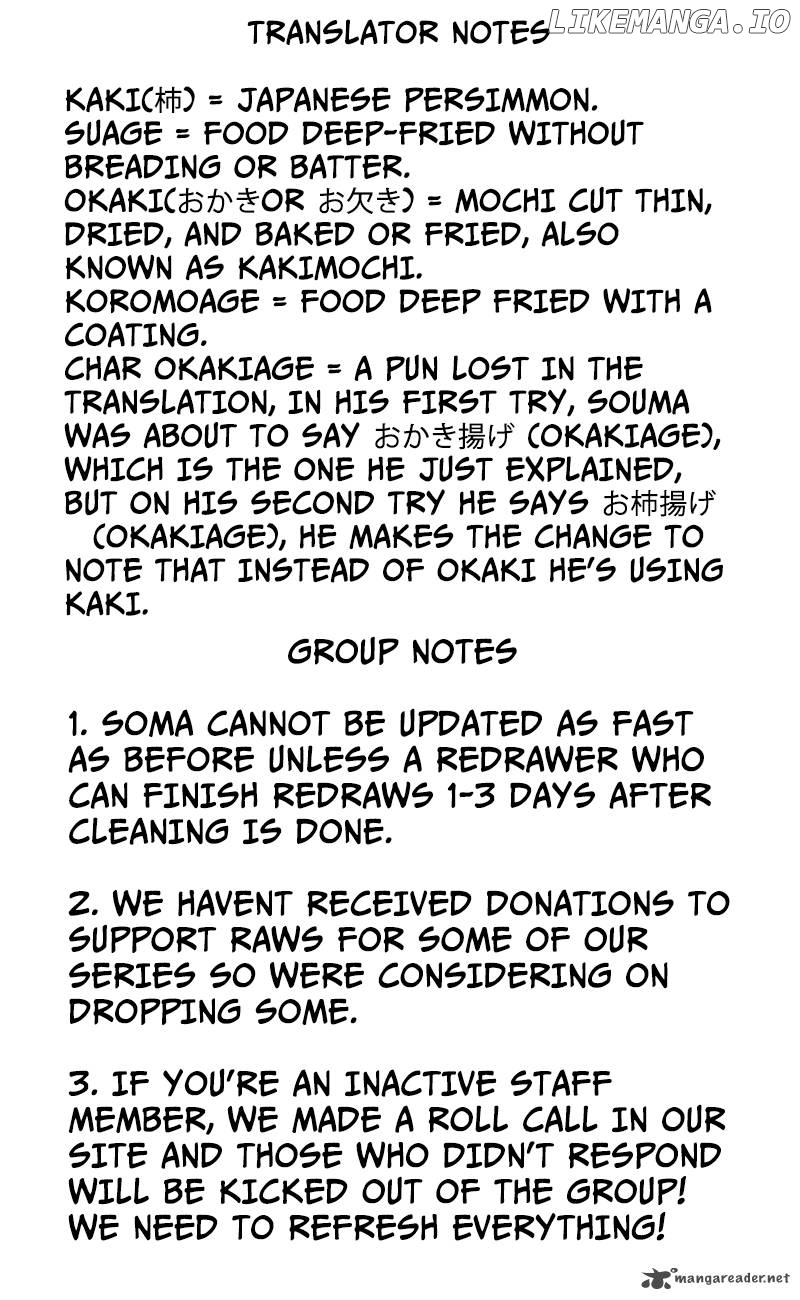 TRANSLATOR NOTES

LIKEMANGA.IO

KAKI(柿) = JAPANESE PERSIMMON.
SUAGE = FOOD DEEP-FRIED WITHOUT BREADING OR BATTER.
OKAKI(おかきOR お欠き) = MOCHI CUT THIN, DRIED, AND BAKED OR FRIED, ALSO KNOWN AS KAKIMOCHI.
KOROMOAGE = FOOD DEEP FRIED WITH A COATING.
CHAR OKAKIAGE = A PUN LOST IN THE TRANSLATION, IN HIS FIRST TRY, SOUMA WAS ABOUT TO SAY おかき揚げ (OKAKIAGE), WHICH IS THE ONE HE JUST EXPLAINED, BUT ON HIS SECOND TRY HE SAYS お柿揚げ (OKAKIAGE), HE MAKES THE CHANGE TO NOTE THAT INSTEAD OF OKAKI HE'S USING KAKI.

GROUP NOTES

1. SOMA CANNOT BE UPDATED AS FAST AS BEFORE UNLESS A REDRAWER WHO CAN FINISH REDRAWS 1-3 DAYS AFTER CLEANING IS DONE.

2. WE HAVENT RECEIVED DONATIONS TO SUPPORT RAWS FOR SOME OF OUR SERIES SO WERE CONSIDERING ON DROPPING SOME.

3. IF YOU'RE AN INACTIVE STAFF MEMBER, WE MADE A ROLL CALL IN OUR SITE AND THOSE WHO DIDN'T RESPOND WILL BE KICKED OUT OF THE GROUP! WE NEED TO REFRESH EVERYTHING!

mangareader.net